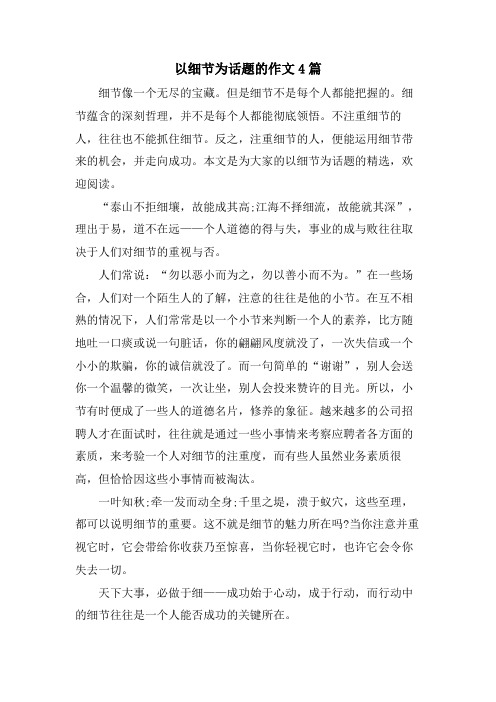 以细节为话题的作文 4 篇

细节像一个无尽的宝藏。但是细节不是每个人都能把握的。细节蕴含的深刻哲理，并不是每个人都能彻底领悟。不注重细节的人，往往也不能抓住细节。反之，注重细节的人，便能运用细节带来的机会，并走向成功。本文是为大家的以细节为话题的精选，欢迎阅读。

“泰山不拒细壤，故能成其高;江海不择细流，故能就其深”，理出于易，道不在远——个人道德的得与失，事业的成与败往往取决于人们对细节的重视与否。

人们常说：“勿以恶小而为之，勿以善小而不为。”在一些场合，人们对一个陌生人的了解，注意的往往是他的小节。在互不相熟的情况下，人们常常是以一个小节来判断一个人的素养，比方随地吐一口痰或说一句脏话，你的翩翩风度就没了，一次失信或一个小小的欺骗，你的诚信就没了。而一句简单的“谢谢”，别人会送你一个温馨的微笑，一次让坐，别人会投来赞许的目光。所以，小节有时便成了一些人的道德名片，修养的象征。越来越多的公司招聘人才在面试时，往往就是通过一些小事情来考察应聘者各方面的素质，来考验一个人对细节的注重度，而有些人虽然业务素质很高，但恰恰因这些小事情而被淘汰。

一叶知秋;牵一发而动全身;千里之堤，溃于蚁穴，这些至理，都可以说明细节的重要。这不就是细节的魅力所在吗?当你注意并重视它时，它会带给你收获乃至惊喜，当你轻视它时，也许它会令你失去一切。

天下大事，必做于细——成功始于心动，成于行动，而行动中的细节往往是一个人能否成功的关键所在。